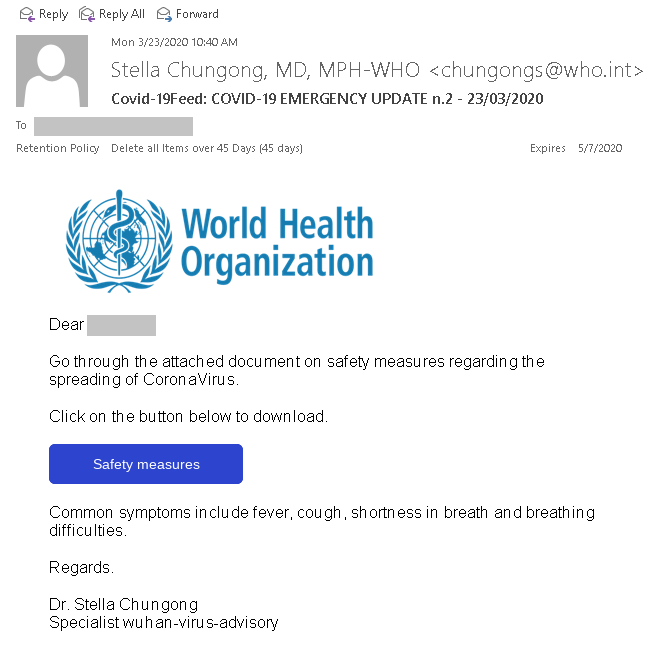 Reply Reply All Forward

Mon 3/23/2020 10:40 AM

Stella Chungong, MD, MPH-WHO <chungongs@who.int>

Covid-19Feed: COVID-19 EMERGENCY UPDATE n.2 - 23/03/2020

To

Retention Policy Delete all Items over 45 Days (45 days) Expires 5/7/2020

World Health Organization

Dear

Go through the attached document on safety measures regarding the spreading of CoronaVirus.

Click on the button below to download.

Safety measures

Common symptoms include fever, cough, shortness in breath and breathing difficulties.

Regards.

Dr. Stella Chungong
Specialist wuhan-virus-advisory